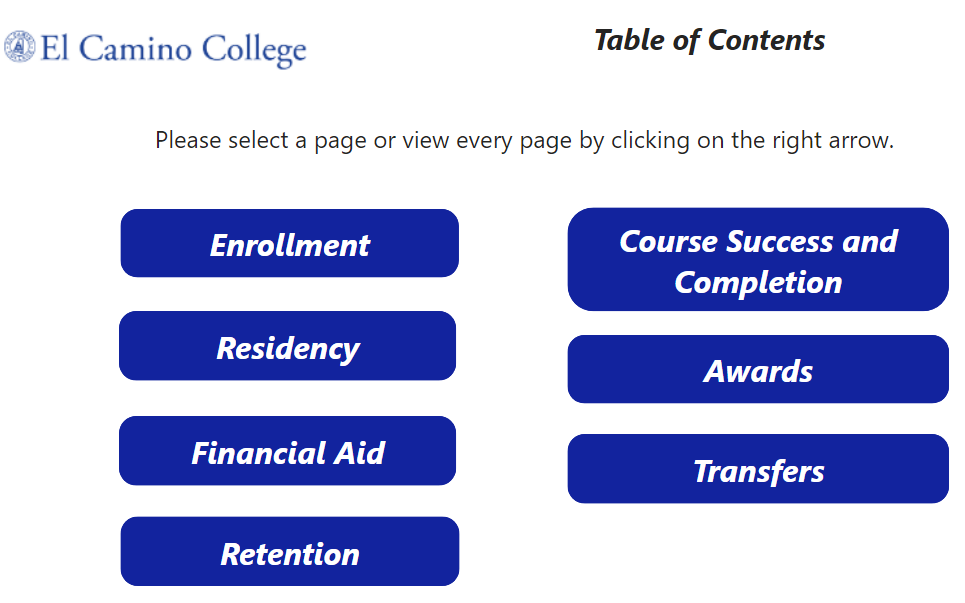 El Camino College

Table of Contents

Please select a page or view every page by clicking on the right arrow.

Enrollment

Residency

Financial Aid

Retention

Course Success and Completion

Awards

Transfers